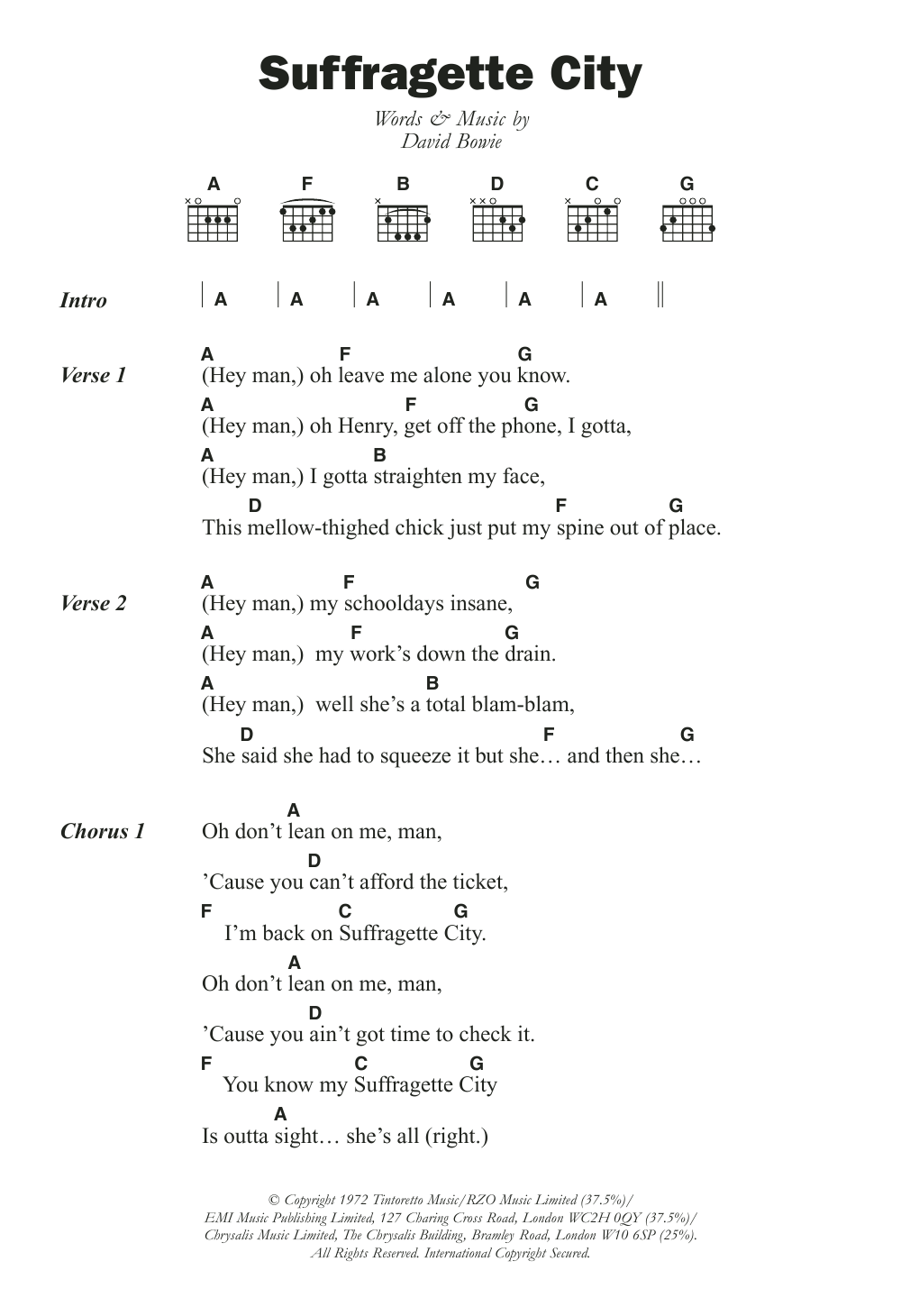 Suffragette City

Words & Music by
David Bowie

A F B D C G

Intro | A | A | A | A | A | A ||

Verse 1
A F G
(Hey man,) oh leave me alone you know.
A F G
(Hey man,) oh Henry, get off the phone, I gotta,
A B
(Hey man,) I gotta straighten my face,
D F G
This mellow-thighed chick just put my spine out of place.

Verse 2
A F G
(Hey man,) my schooldays insane,
A F G
(Hey man,) my work's down the drain.
A B
(Hey man,) well she's a total blam-blam,
D F G
She said she had to squeeze it but she… and then she…

Chorus 1
A
Oh don't lean on me, man,
D
'Cause you can't afford the ticket,
F C G
I'm back on Suffragette City.
A
Oh don't lean on me, man,
D
'Cause you ain't got time to check it.
F C G
You know my Suffragette City
A
Is outta sight… she's all (right.)

© Copyright 1972 Tintoretto Music/RZO Music Limited (37.5%)/
EMI Music Publishing Limited, 127 Charing Cross Road, London WC2H 0QY (37.5%)/
Chrysalis Music Limited, The Chrysalis Building, Bramley Road, London W10 6SP (25%).
All Rights Reserved. International Copyright Secured.